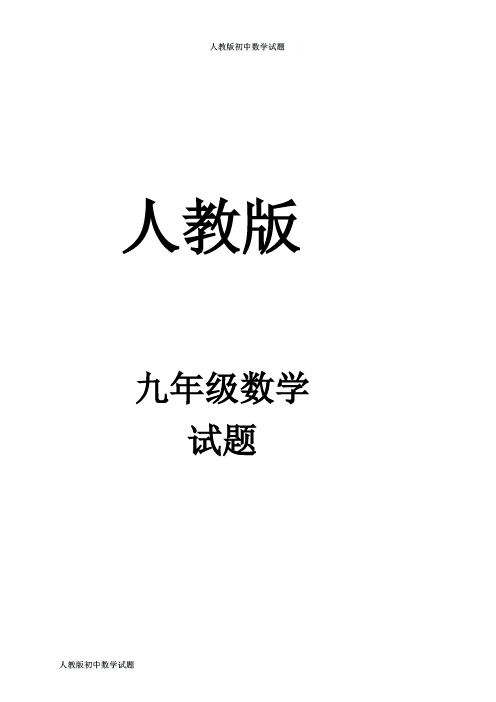 人教版初中数学试题

人教版

九年级数学
试题

人教版初中数学试题